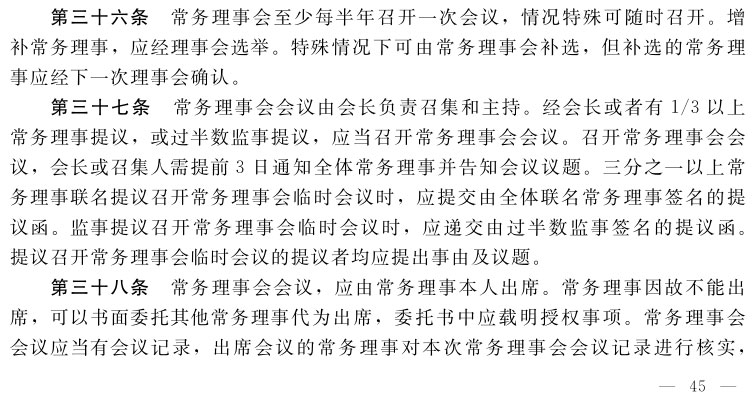 第三十六条　常务理事会至少每半年召开一次会议，情况特殊可随时召开。增补常务理事，应经理事会选举。特殊情况下可由常务理事会补选，但补选的常务理事应经下一次理事会确认。

第三十七条　常务理事会会议由会长负责召集和主持。经会长或者有 1/3 以上常务理事提议，或过半数监事提议，应当召开常务理事会会议。召开常务理事会会议，会长或召集人需提前 3 日通知全体常务理事并告知会议议题。三分之一以上常务理事联名提议召开常务理事会临时会议时，应提交由全体联名常务理事签名的提议函。监事提议召开常务理事会临时会议时，应递交由过半数监事签名的提议函。提议召开常务理事会临时会议的提议者均应提出事由及议题。

第三十八条　常务理事会会议，应由常务理事本人出席。常务理事因故不能出席，可以书面委托其他常务理事代为出席，委托书中应载明授权事项。常务理事会会议应当有会议记录，出席会议的常务理事对本次常务理事会会议记录进行核实，

— 45 —